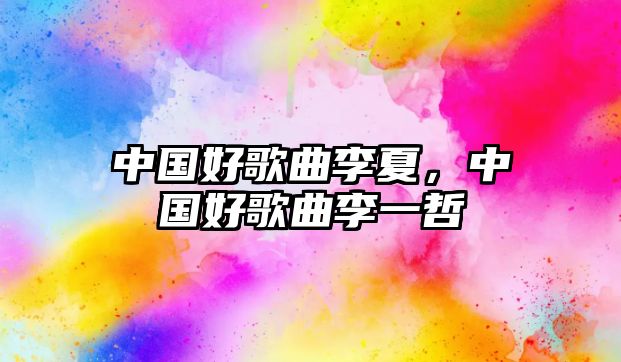 中国好歌曲李夏，中国好歌曲李一哲